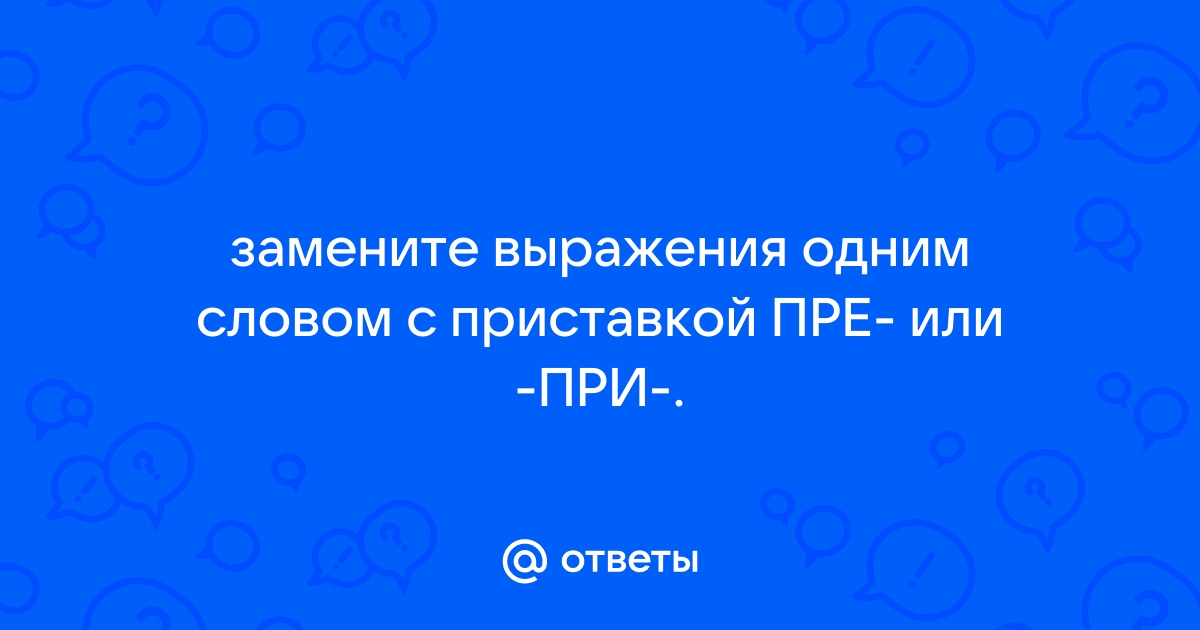 замените выражения одним словом с приставкой ПРЕ- или -ПРИ-.

@ ответы